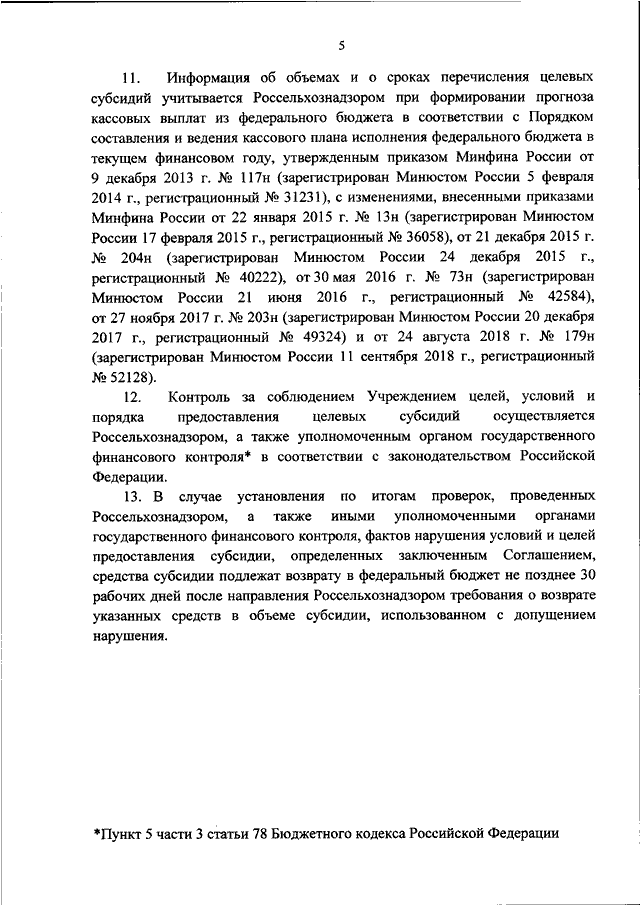 5

11. Информация об объемах и о сроках перечисления целевых субсидий учитывается Россельхознадзором при формировании прогноза кассовых выплат из федерального бюджета в соответствии с Порядком составления и ведения кассового плана исполнения федерального бюджета в текущем финансовом году, утвержденным приказом Минфина России от 9 декабря 2013 г. № 117н (зарегистрирован Минюстом России 5 февраля 2014 г., регистрационный № 31231), с изменениями, внесенными приказами Минфина России от 22 января 2015 г. № 13н (зарегистрирован Минюстом России 17 февраля 2015 г., регистрационный № 36058), от 21 декабря 2015 г. № 204н (зарегистрирован Минюстом России 24 декабря 2015 г., регистрационный № 40222), от 30 мая 2016 г. № 73н (зарегистрирован Минюстом России 21 июня 2016 г., регистрационный № 42584), от 27 ноября 2017 г. № 203н (зарегистрирован Минюстом России 20 декабря 2017 г., регистрационный № 49324) и от 24 августа 2018 г. № 179н (зарегистрирован Минюстом России 11 сентября 2018 г., регистрационный № 52128).

12. Контроль за соблюдением Учреждением целей, условий и порядка предоставления целевых субсидий осуществляется Россельхознадзором, а также уполномоченным органом государственного финансового контроля* в соответствии с законодательством Российской Федерации.

13. В случае установления по итогам проверок, проведенных Россельхознадзором, а также иными уполномоченными органами государственного финансового контроля, фактов нарушения условий и целей предоставления субсидии, определенных заключенным Соглашением, средства субсидии подлежат возврату в федеральный бюджет не позднее 30 рабочих дней после направления Россельхознадзором требования о возврате указанных средств в объеме субсидии, использованном с допущением нарушения.

*Пункт 5 части 3 статьи 78 Бюджетного кодекса Российской Федерации